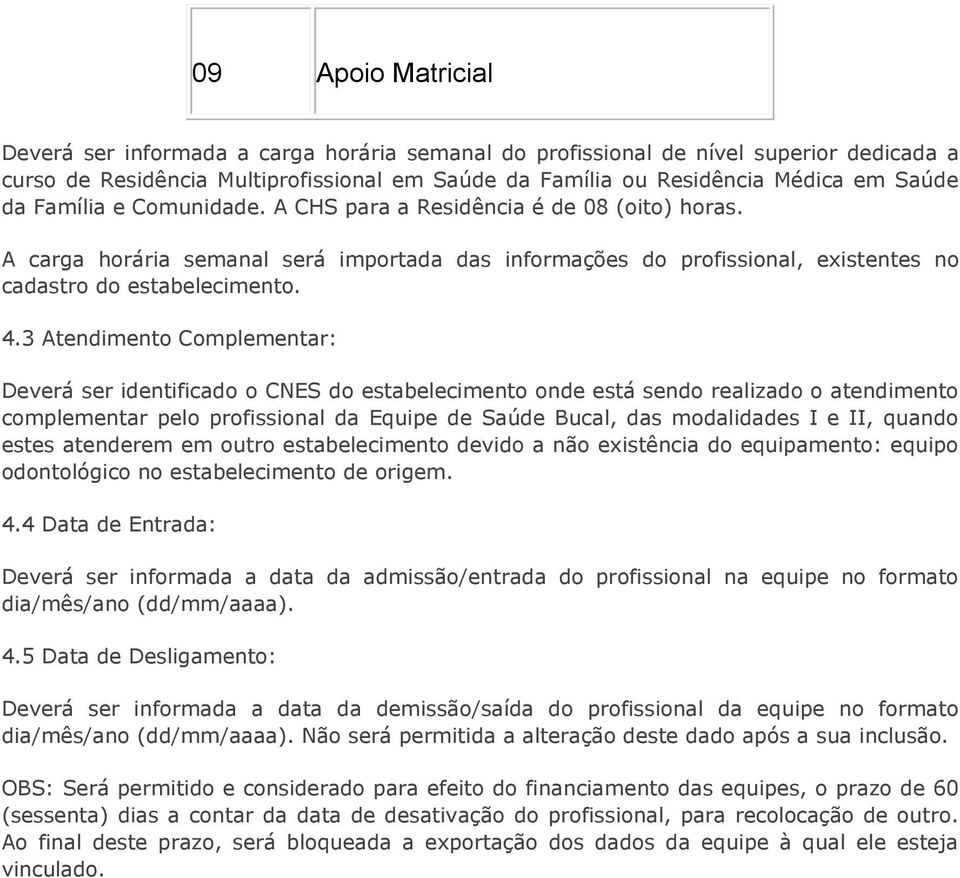 | 09 | Apoio Matricial |
|---|---|

Deverá ser informada a carga horária semanal do profissional de nível superior dedicada a curso de Residência Multiprofissional em Saúde da Família ou Residência Médica em Saúde da Família e Comunidade. A CHS para a Residência é de 08 (oito) horas.

A carga horária semanal será importada das informações do profissional, existentes no cadastro do estabelecimento.

4.3 Atendimento Complementar:

Deverá ser identificado o CNES do estabelecimento onde está sendo realizado o atendimento complementar pelo profissional da Equipe de Saúde Bucal, das modalidades I e II, quando estes atenderem em outro estabelecimento devido a não existência do equipamento: equipo odontológico no estabelecimento de origem.

4.4 Data de Entrada:

Deverá ser informada a data da admissão/entrada do profissional na equipe no formato dia/mês/ano (dd/mm/aaaa).

4.5 Data de Desligamento:

Deverá ser informada a data da demissão/saída do profissional da equipe no formato dia/mês/ano (dd/mm/aaaa). Não será permitida a alteração deste dado após a sua inclusão.

OBS: Será permitido e considerado para efeito do financiamento das equipes, o prazo de 60 (sessenta) dias a contar da data de desativação do profissional, para recolocação de outro. Ao final deste prazo, será bloqueada a exportação dos dados da equipe à qual ele esteja vinculado.